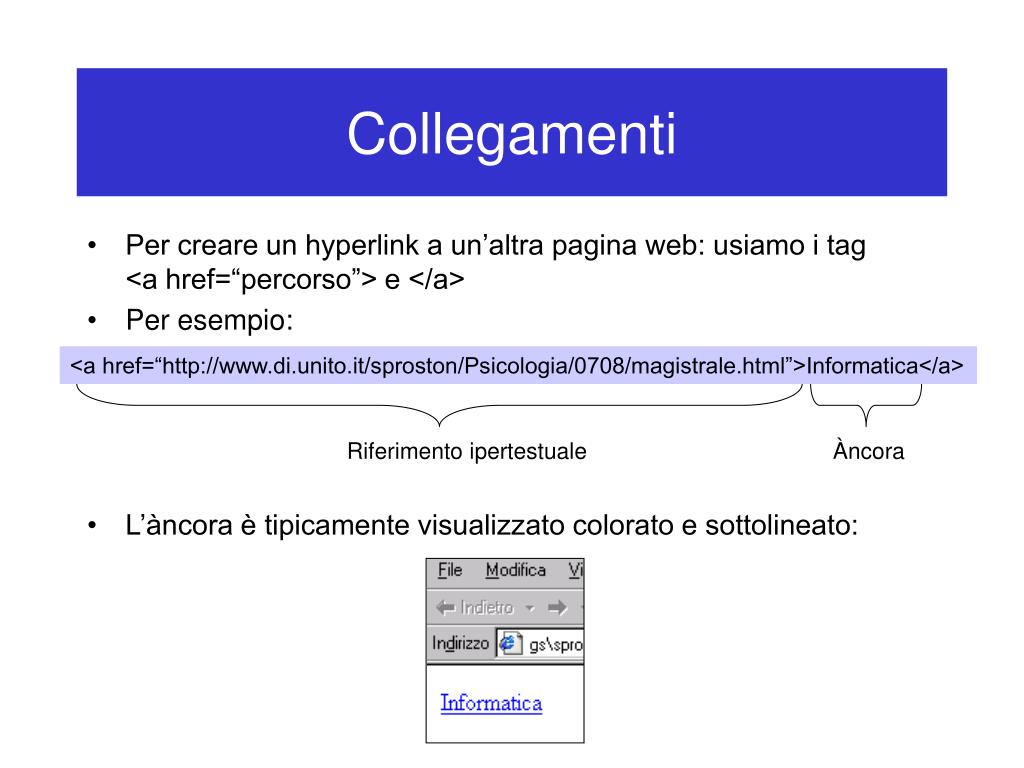 Collegamenti

• Per creare un hyperlink a un’altra pagina web: usiamo i tag <a href=“percorso”> e </a>
• Per esempio:

<a href=“http://www.di.unito.it/sproston/Psicologia/0708/magistrale.html”>Informatica</a>

Riferimento ipertestuale

Àncora

• L’àncora è tipicamente visualizzato colorato e sottolineato:

File Modifica Vi

Indietro

Indirizzo gs\spro

Informatica